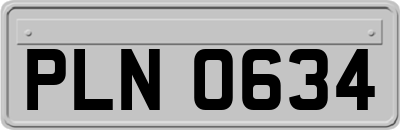 PLN 0634